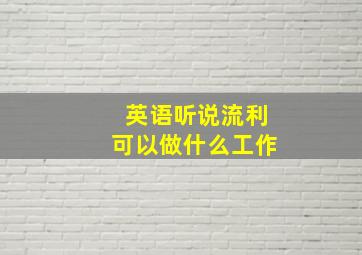 英语听说流利
可以做什么工作